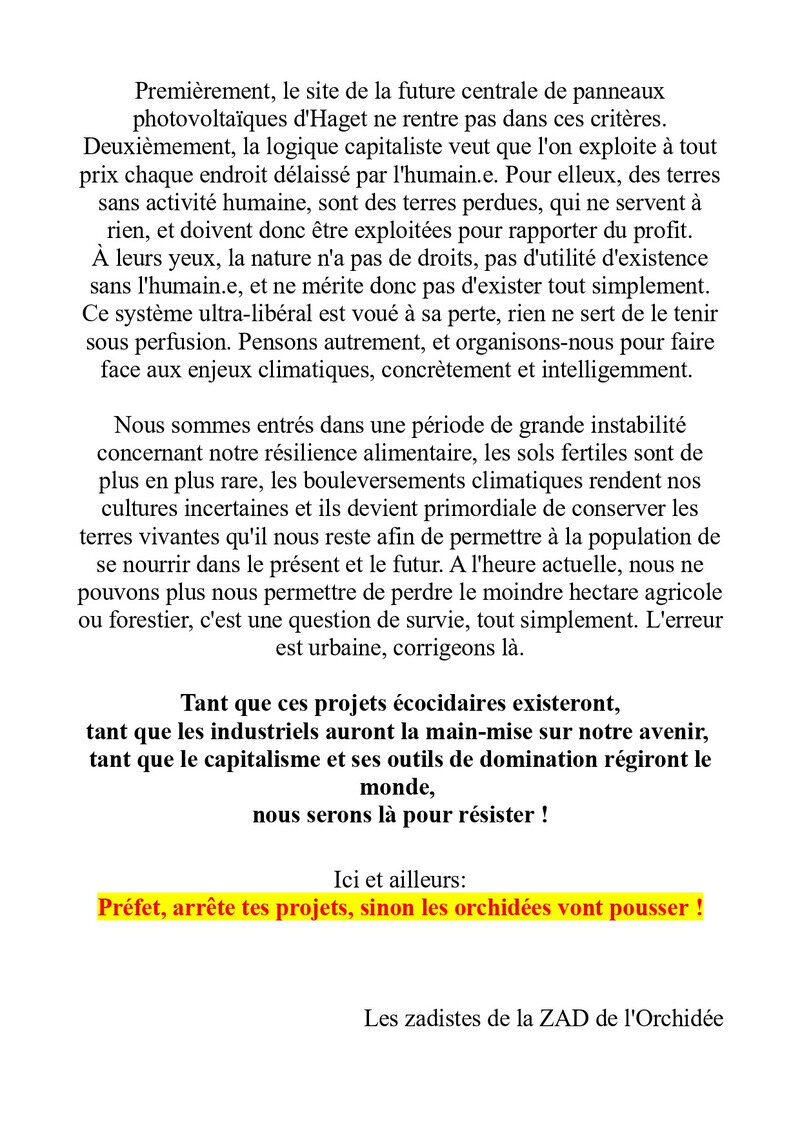 Premièrement, le site de la future centrale de panneaux photovoltaïques d'Haget ne rentre pas dans ces critères. Deuxièmement, la logique capitaliste veut que l'on exploite à tout prix chaque endroit délaissé par l'humain.e. Pour elleux, des terres sans activité humaine, sont des terres perdues, qui ne servent à rien, et doivent donc être exploitées pour rapporter du profit. À leurs yeux, la nature n'a pas de droits, pas d'utilité d'existence sans l'humain.e, et ne mérite donc pas d'exister tout simplement. Ce système ultra-libéral est voué à sa perte, rien ne sert de le tenir sous perfusion. Pensons autrement, et organisons-nous pour faire face aux enjeux climatiques, concrètement et intelligemment.

Nous sommes entrés dans une période de grande instabilité concernant notre résilience alimentaire, les sols fertiles sont de plus en plus rare, les bouleversements climatiques rendent nos cultures incertaines et ils devient primordiale de conserver les terres vivantes qu'il nous reste afin de permettre à la population de se nourrir dans le présent et le futur. A l'heure actuelle, nous ne pouvons plus nous permettre de perdre le moindre hectare agricole ou forestier, c'est une question de survie, tout simplement. L'erreur est urbaine, corrigeons là.

Tant que ces projets écocidaires existeront,
tant que les industriels auront la main-mise sur notre avenir,
tant que le capitalisme et ses outils de domination régiront le monde,
nous serons là pour résister !

Ici et ailleurs:
Préfet, arrête tes projets, sinon les orchidées vont pousser !

Les zadistes de la ZAD de l'Orchidée